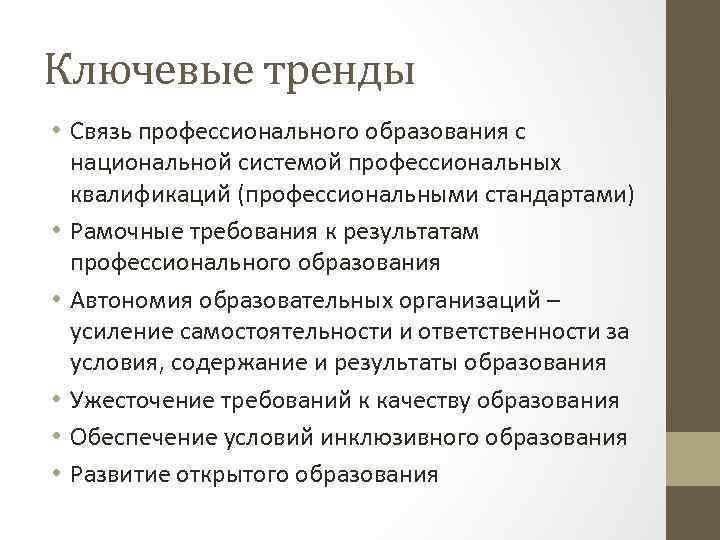 Ключевые тренды

• Связь профессионального образования с национальной системой профессиональных квалификаций (профессиональными стандартами)
• Рамочные требования к результатам профессионального образования
• Автономия образовательных организаций – усиление самостоятельности и ответственности за условия, содержание и результаты образования
• Ужесточение требований к качеству образования
• Обеспечение условий инклюзивного образования
• Развитие открытого образования